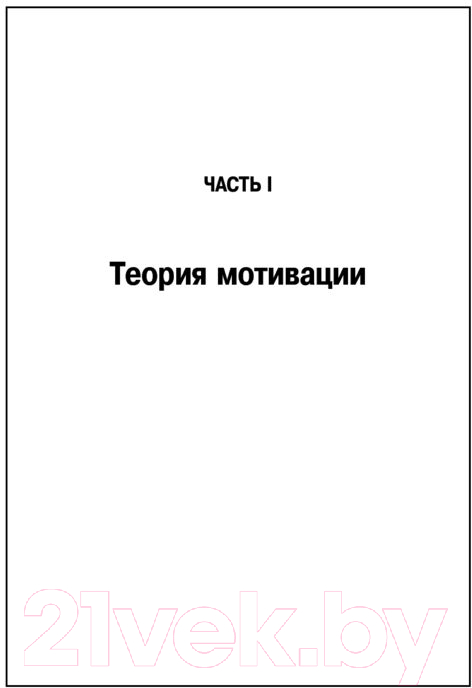 ЧАСТЬ I

Теория мотивации

21vek.by